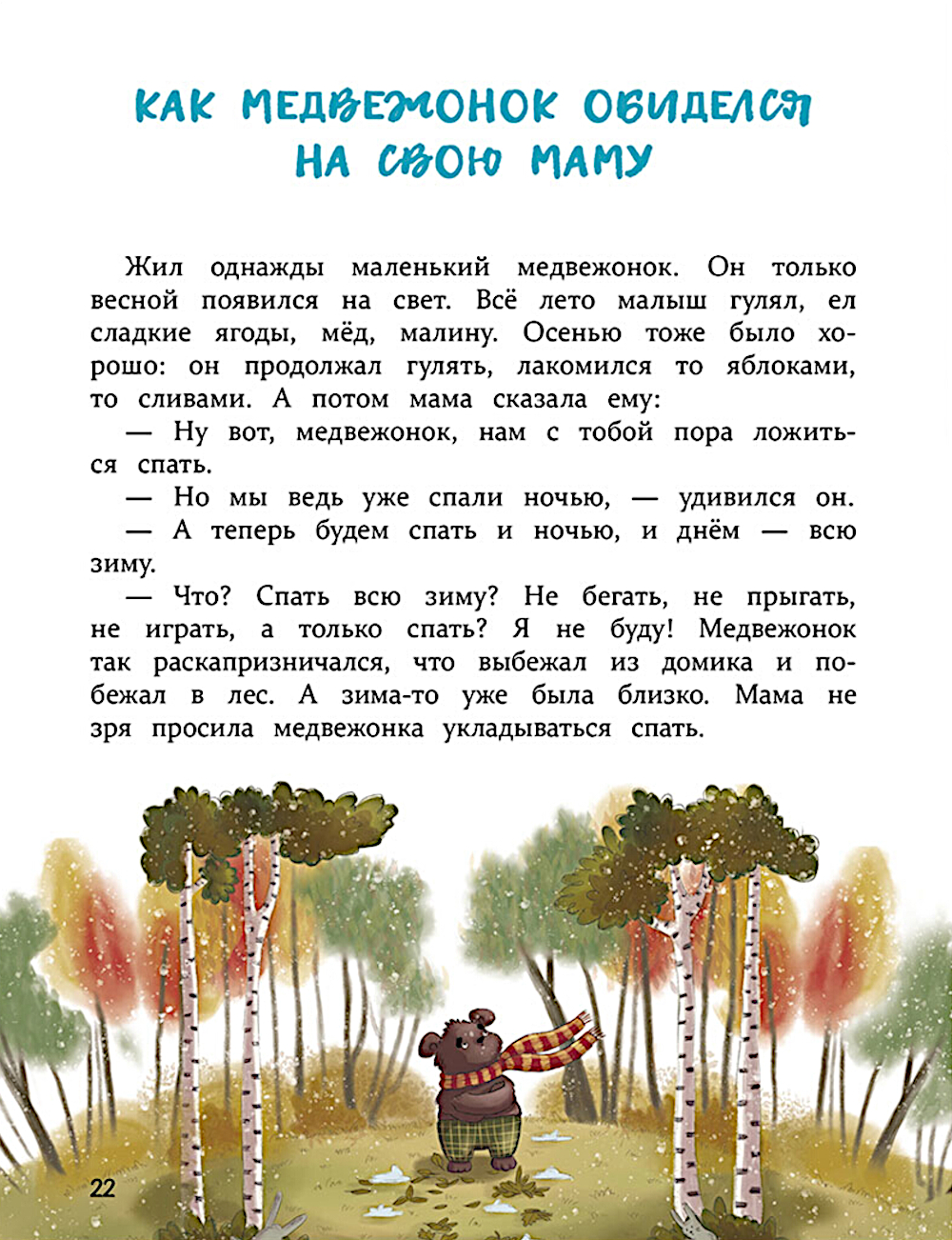 КАК МЕДВЕЖОНОК ОБИДЕЛСЯ
НА СВОЮ МАМУ

Жил однажды маленький медвежонок. Он только весной появился на свет. Всё лето малыш гулял, ел сладкие ягоды, мёд, малину. Осенью тоже было хорошо: он продолжал гулять, лакомился то яблоками, то сливами. А потом мама сказала ему:

— Ну вот, медвежонок, нам с тобой пора ложиться спать.

— Но мы ведь уже спали ночью, — удивился он.

— А теперь будем спать и ночью, и днём — всю зиму.

— Что? Спать всю зиму? Не бегать, не прыгать, не играть, а только спать? Я не буду! Медвежонок так раскапризничался, что выбежал из домика и побежал в лес. А зима-то уже была близко. Мама не зря просила медвежонка укладываться спать.

22